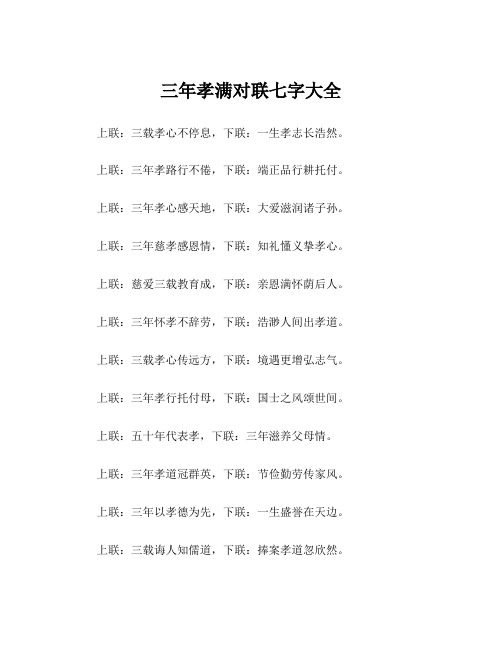 三年孝满对联七字大全

上联：三载孝心不停息，下联：一生孝志长浩然。

上联：三年孝路行不倦，下联：端正品行耕托付。

上联：三年孝心感天地，下联：大爱滋润诸子孙。

上联：三年慈孝感恩情，下联：知礼懂义挚孝心。

上联：慈爱三载教育成，下联：亲恩满怀荫后人。

上联：三年怀孝不辞劳，下联：浩渺人间出孝道。

上联：三载孝心传远方，下联：境遇更增弘志气。

上联：三年孝行托付母，下联：国士之风颂世间。

上联：五十年代表孝，下联：三年滋养父母情。

上联：三年孝道冠群英，下联：节俭勤劳传家风。

上联：三年以孝德为先，下联：一生盛誉在天边。

上联：三载诲人知儒道，下联：捧案孝道忽欣然。